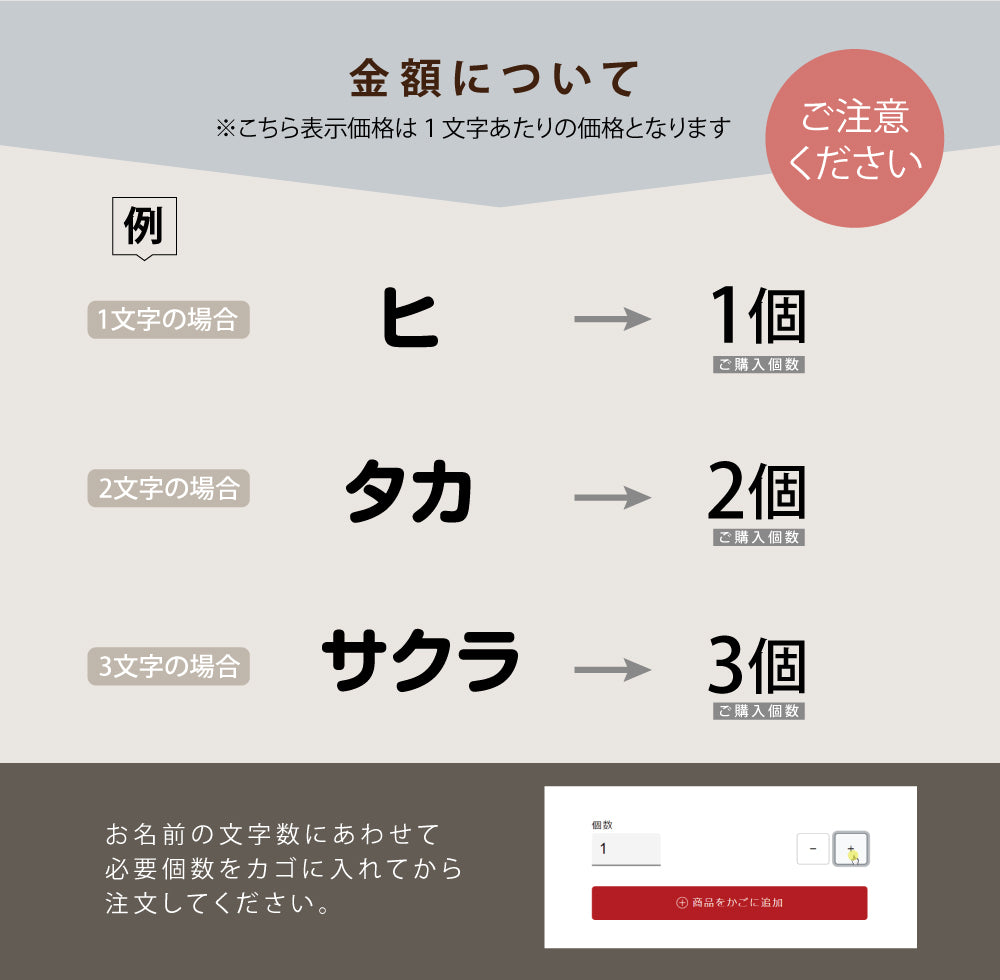 金額について
※こちら表示価格は１文字あたりの価格となります

ご注意ください

例

1文字の場合
ヒ
1個
ご購入個数

2文字の場合
タカ
2個
ご購入個数

3文字の場合
サクラ
3個
ご購入個数

お名前の文字数にあわせて必要個数をカゴに入れてから注文してください。

個数
1
-
+
商品をかごに追加